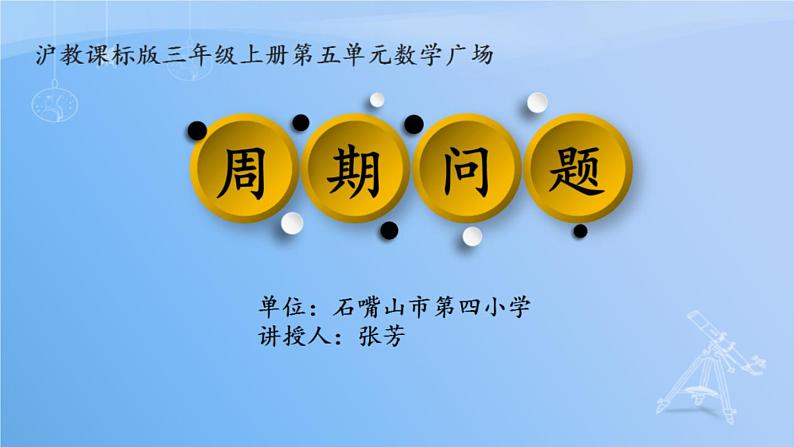 沪教课标版三年级上册第五单元数学广场

周期问题

单位：石嘴山市第四小学
讲授人：张芳